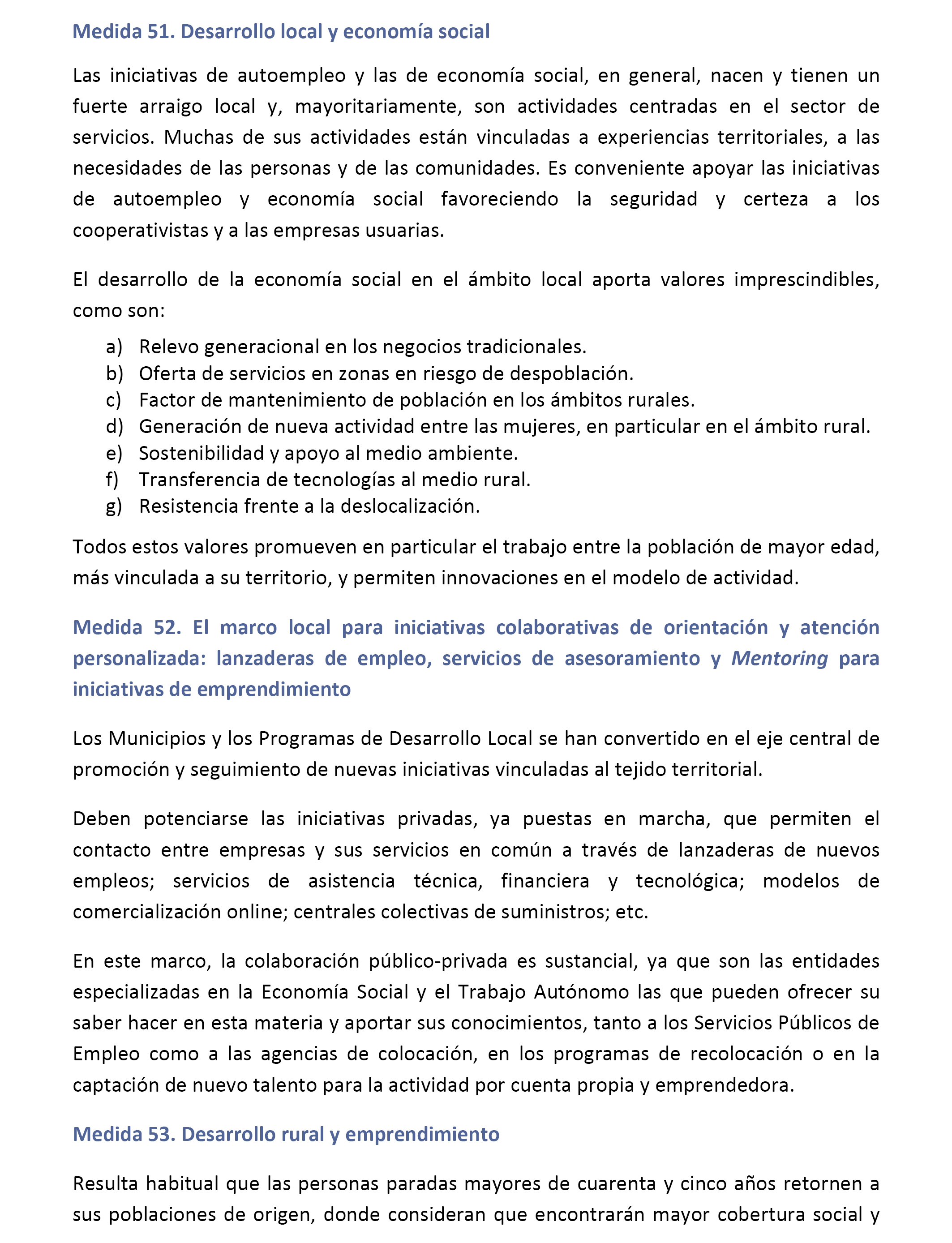 Medida 51. Desarrollo local y economía social

Las iniciativas de autoempleo y las de economía social, en general, nacen y tienen un fuerte arraigo local y, mayoritariamente, son actividades centradas en el sector de servicios. Muchas de sus actividades están vinculadas a experiencias territoriales, a las necesidades de las personas y de las comunidades. Es conveniente apoyar las iniciativas de autoempleo y economía social favoreciendo la seguridad y certeza a los cooperativistas y a las empresas usuarias.

El desarrollo de la economía social en el ámbito local aporta valores imprescindibles, como son:

a) Relevo generacional en los negocios tradicionales.
b) Oferta de servicios en zonas en riesgo de despoblación.
c) Factor de mantenimiento de población en los ámbitos rurales.
d) Generación de nueva actividad entre las mujeres, en particular en el ámbito rural.
e) Sostenibilidad y apoyo al medio ambiente.
f) Transferencia de tecnologías al medio rural.
g) Resistencia frente a la deslocalización.

Todos estos valores promueven en particular el trabajo entre la población de mayor edad, más vinculada a su territorio, y permiten innovaciones en el modelo de actividad.

Medida 52. El marco local para iniciativas colaborativas de orientación y atención personalizada: lanzaderas de empleo, servicios de asesoramiento y Mentoring para iniciativas de emprendimiento

Los Municipios y los Programas de Desarrollo Local se han convertido en el eje central de promoción y seguimiento de nuevas iniciativas vinculadas al tejido territorial.

Deben potenciarse las iniciativas privadas, ya puestas en marcha, que permiten el contacto entre empresas y sus servicios en común a través de lanzaderas de nuevos empleos; servicios de asistencia técnica, financiera y tecnológica; modelos de comercialización online; centrales colectivas de suministros; etc.

En este marco, la colaboración público-privada es sustancial, ya que son las entidades especializadas en la Economía Social y el Trabajo Autónomo las que pueden ofrecer su saber hacer en esta materia y aportar sus conocimientos, tanto a los Servicios Públicos de Empleo como a las agencias de colocación, en los programas de recolocación o en la captación de nuevo talento para la actividad por cuenta propia y emprendedora.

Medida 53. Desarrollo rural y emprendimiento

Resulta habitual que las personas paradas mayores de cuarenta y cinco años retornen a sus poblaciones de origen, donde consideran que encontrarán mayor cobertura social y